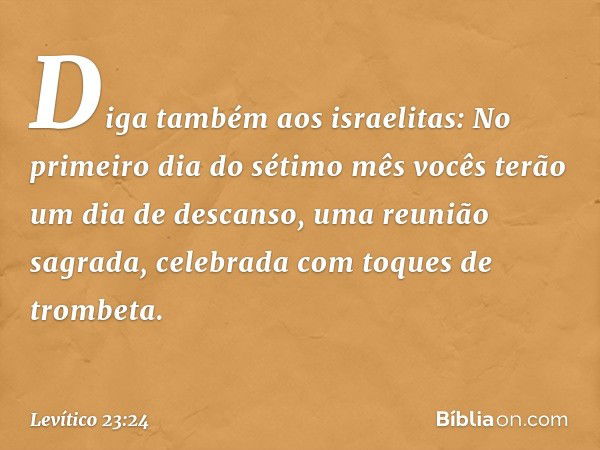 Diga também aos israelitas: No primeiro dia do sétimo mês vocês terão um dia de descanso, uma reunião sagrada, celebrada com toques de trombeta.

Levítico 23:24

Bíbliaon.com